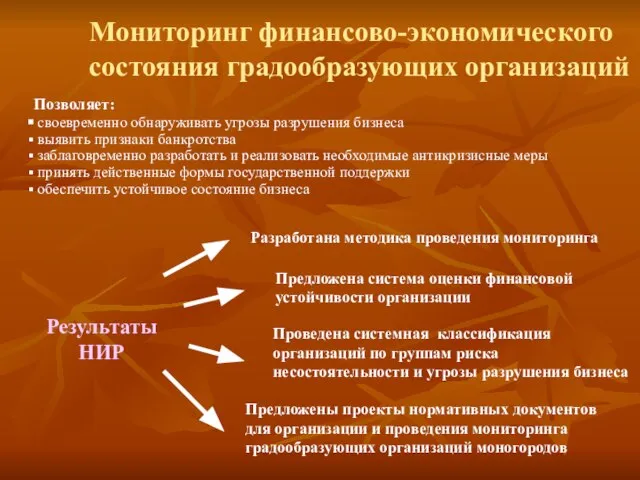 Мониторинг финансово-экономического состояния градообразующих организаций

Позволяет:
▪ своевременно обнаруживать угрозы разрушения бизнеса
▪ выявить признаки банкротства
▪ заблаговременно разработать и реализовать необходимые антикризисные меры
▪ принять действенные формы государственной поддержки
▪ обеспечить устойчивое состояние бизнеса

Результаты НИР

Разработана методика проведения мониторинга

Предложена система оценки финансовой устойчивости организации

Проведена системная классификация организаций по группам риска несостоятельности и угрозы разрушения бизнеса

Предложены проекты нормативных документов для организации и проведения мониторинга градообразующих организаций моногородов